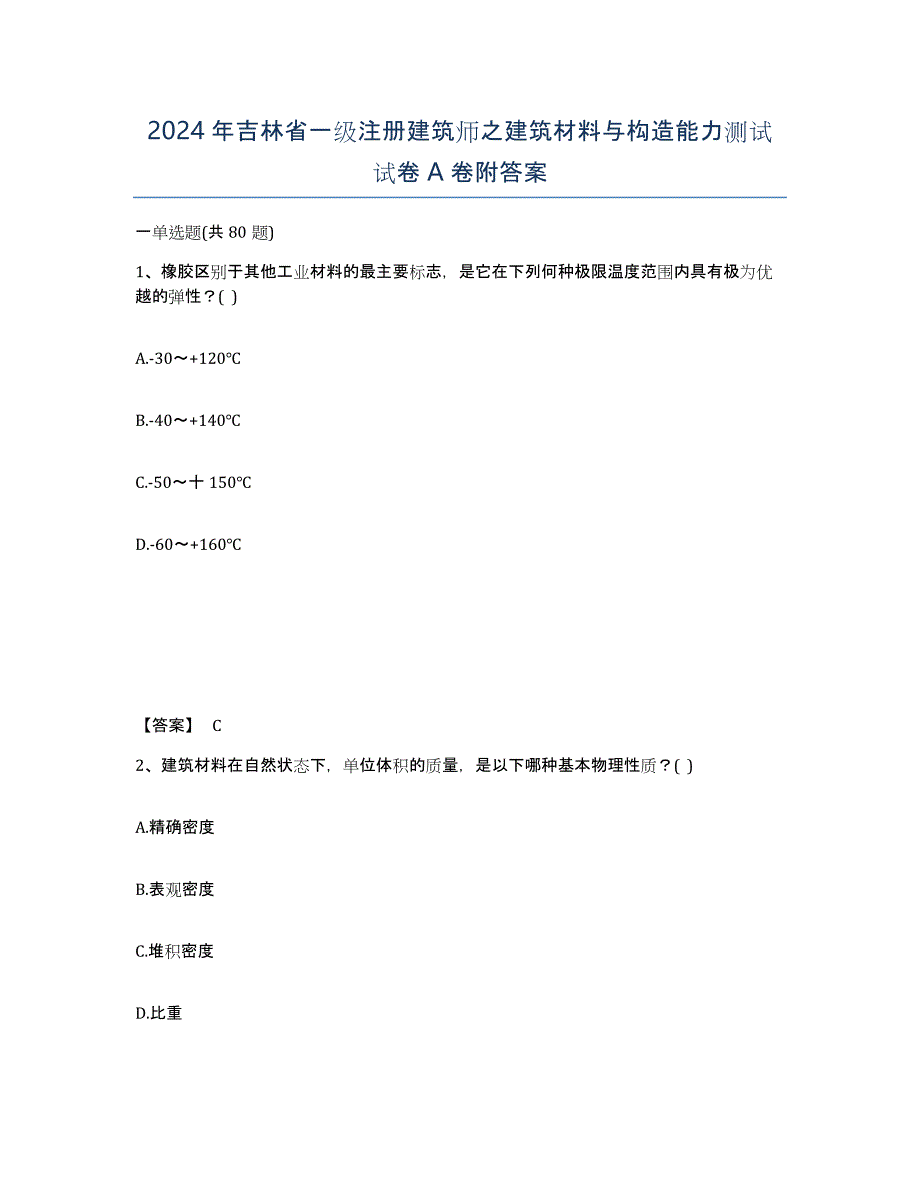 2024年吉林省一级注册建筑师之建筑材料与构造能力测试试卷A卷附答案

一单选题(共80题)

1、橡胶区别于其他工业材料的最主要标志，是它在下列何种极限温度范围内具有极为优越的弹性？( )

A.-30～+120℃

B.-40～+140℃

C.-50～十150℃

D.-60～+160℃

【答案】 C

2、建筑材料在自然状态下，单位体积的质量，是以下哪种基本物理性质？( )

A.精确密度

B.表观密度

C.堆积密度

D.比重